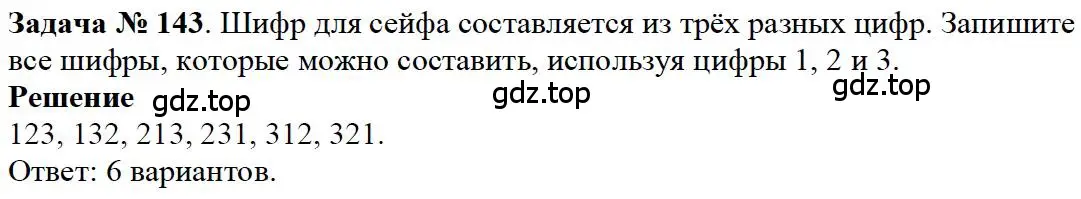 **Задача № 143**. Шифр для сейфа составляется из трёх разных цифр. Запишите все шифры, которые можно составить, используя цифры 1, 2 и 3.
**Решение** gdz.top gdz.top gdz.top
123, 132, 213, 231, 312, 321.
Ответ: 6 вариантов.